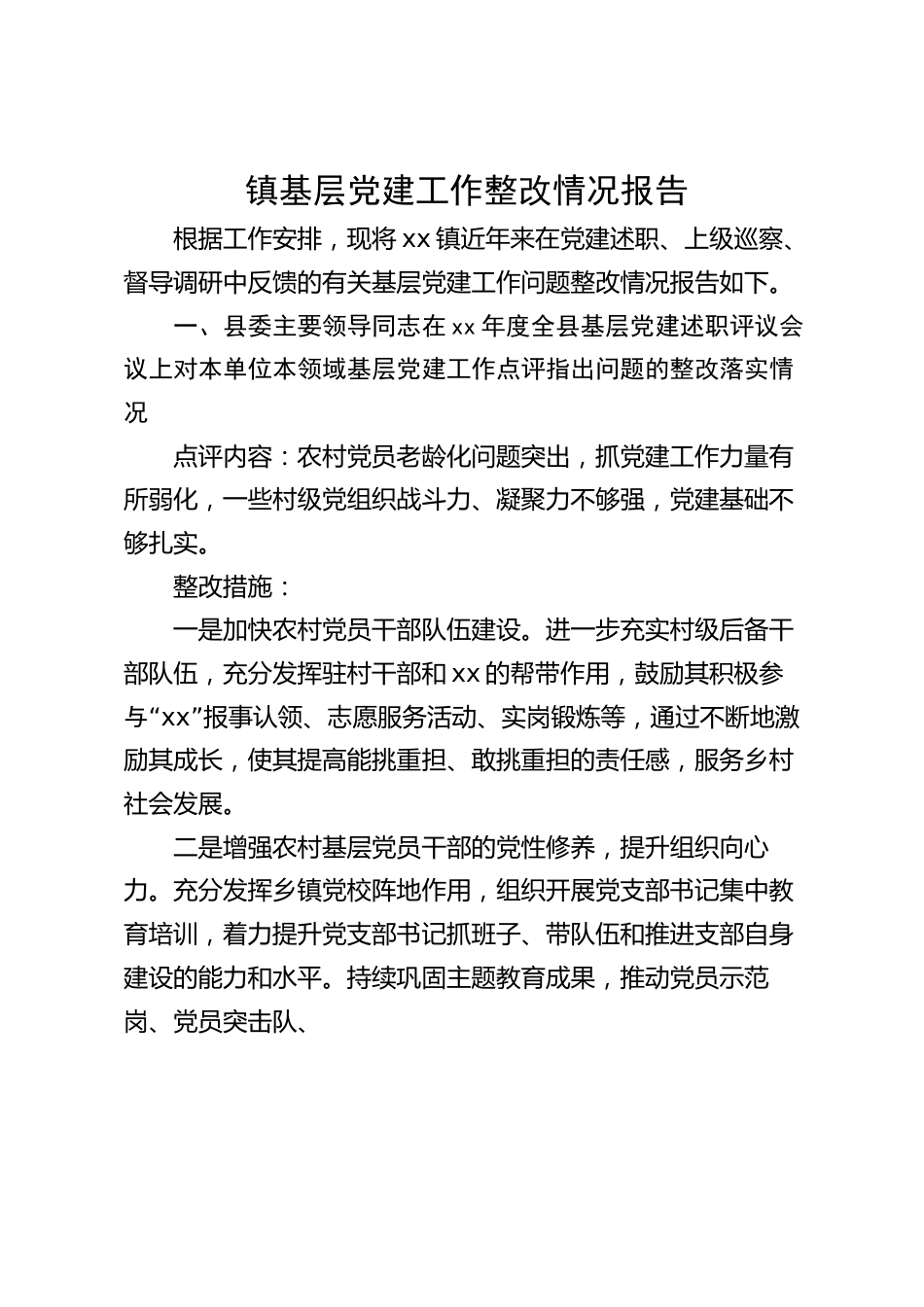 镇基层党建工作整改情况报告

根据工作安排，现将xx镇近年来在党建述职、上级巡察、督导调研中反馈的有关基层党建工作问题整改情况报告如下。

一、县委主要领导同志在xx年度全县基层党建述职评议会议上对本单位本领域基层党建工作点评指出问题的整改落实情况

点评内容：农村党员老龄化问题突出，抓党建工作力量有所弱化，一些村级党组织战斗力、凝聚力不够强，党建基础不够扎实。

整改措施：

一是加快农村党员干部队伍建设。进一步充实村级后备干部队伍，充分发挥驻村干部和xx的帮带作用，鼓励其积极参与“xx”报事认领、志愿服务活动、实岗锻炼等，通过不断地激励其成长，使其提高能挑重担、敢挑重担的责任感，服务乡村社会发展。

二是增强农村基层党员干部的党性修养，提升组织向心力。充分发挥乡镇党校阵地作用，组织开展党支部书记集中教育培训，着力提升党支部书记抓班子、带队伍和推进支部自身建设的能力和水平。持续巩固主题教育成果，推动党员示范岗、党员突击队、